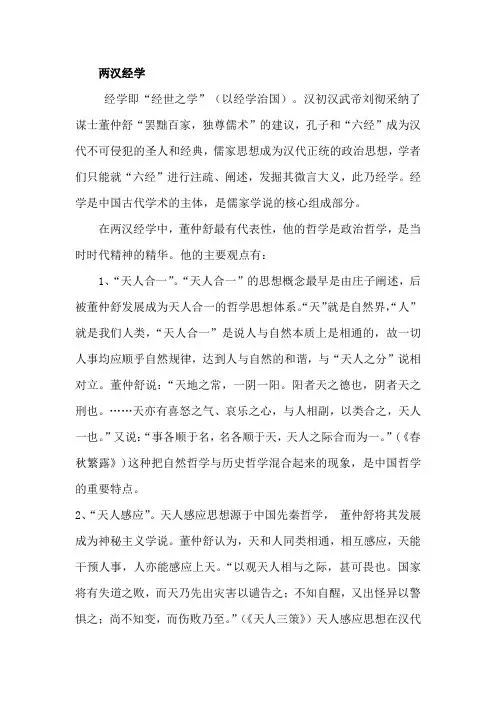 两汉经学

经学即“经世之学”（以经学治国）。汉初汉武帝刘彻采纳了谋士董仲舒“罢黜百家，独尊儒术”的建议，孔子和“六经”成为汉代不可侵犯的圣人和经典，儒家思想成为汉代正统的政治思想，学者们只能就“六经”进行注疏、阐述，发掘其微言大义，此乃经学。经学是中国古代学术的主体，是儒家学说的核心组成部分。

在两汉经学中，董仲舒最有代表性，他的哲学是政治哲学，是当时时代精神的精华。他的主要观点有：

1、“天人合一”。“天人合一”的思想概念最早是由庄子阐述，后被董仲舒发展成为天人合一的哲学思想体系。“天”就是自然界，“人”就是我们人类，“天人合一”是说人与自然本质上是相通的，故一切人事均应顺乎自然规律，达到人与自然的和谐，与“天人之分”说相对立。董仲舒说：“天地之常，一阴一阳。阳者天之德也，阴者天之刑也。……天亦有喜怒之气、哀乐之心，与人相副，以类合之，天人一也。”又说：“事各顺于名，名各顺于天，天人之际合而为一。”（《春秋繁露》）这种把自然哲学与历史哲学混合起来的现象，是中国哲学的重要特点。

2、“天人感应”。天人感应思想源于中国先秦哲学，董仲舒将其发展成为神秘主义学说。董仲舒认为，天和人同类相通，相互感应，天能干预人事，人亦能感应上天。“以观天人相与之际，甚可畏也。国家将有失道之败，而天乃先出灾害以谴告之；不知自醒，又出怪异以警惧之；尚不知变，而伤败乃至。”（《天人三策》）天人感应思想在汉代